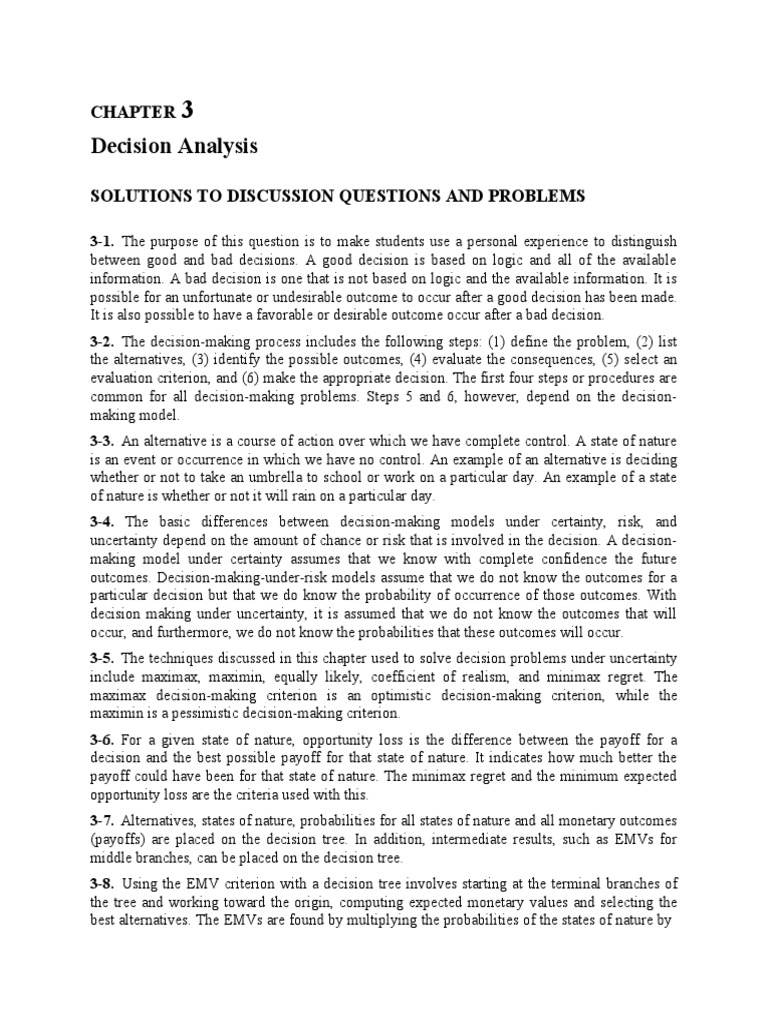 CHAPTER 3

Decision Analysis

SOLUTIONS TO DISCUSSION QUESTIONS AND PROBLEMS

3-1. The purpose of this question is to make students use a personal experience to distinguish between good and bad decisions. A good decision is based on logic and all of the available information. A bad decision is one that is not based on logic and the available information. It is possible for an unfortunate or undesirable outcome to occur after a good decision has been made. It is also possible to have a favorable or desirable outcome occur after a bad decision.

3-2. The decision-making process includes the following steps: (1) define the problem, (2) list the alternatives, (3) identify the possible outcomes, (4) evaluate the consequences, (5) select an evaluation criterion, and (6) make the appropriate decision. The first four steps or procedures are common for all decision-making problems. Steps 5 and 6, however, depend on the decision-making model.

3-3. An alternative is a course of action over which we have complete control. A state of nature is an event or occurrence in which we have no control. An example of an alternative is deciding whether or not to take an umbrella to school or work on a particular day. An example of a state of nature is whether or not it will rain on a particular day.

3-4. The basic differences between decision-making models under certainty, risk, and uncertainty depend on the amount of chance or risk that is involved in the decision. A decision-making model under certainty assumes that we know with complete confidence the future outcomes. Decision-making-under-risk models assume that we do not know the outcomes for a particular decision but that we do know the probability of occurrence of those outcomes. With decision making under uncertainty, it is assumed that we do not know the outcomes that will occur, and furthermore, we do not know the probabilities that these outcomes will occur.

3-5. The techniques discussed in this chapter used to solve decision problems under uncertainty include maximax, maximin, equally likely, coefficient of realism, and minimax regret. The maximax decision-making criterion is an optimistic decision-making criterion, while the maximin is a pessimistic decision-making criterion.

3-6. For a given state of nature, opportunity loss is the difference between the payoff for a decision and the best possible payoff for that state of nature. It indicates how much better the payoff could have been for that state of nature. The minimax regret and the minimum expected opportunity loss are the criteria used with this.

3-7. Alternatives, states of nature, probabilities for all states of nature and all monetary outcomes (payoffs) are placed on the decision tree. In addition, intermediate results, such as EMVs for middle branches, can be placed on the decision tree.

3-8. Using the EMV criterion with a decision tree involves starting at the terminal branches of the tree and working toward the origin, computing expected monetary values and selecting the best alternatives. The EMVs are found by multiplying the probabilities of the states of nature by